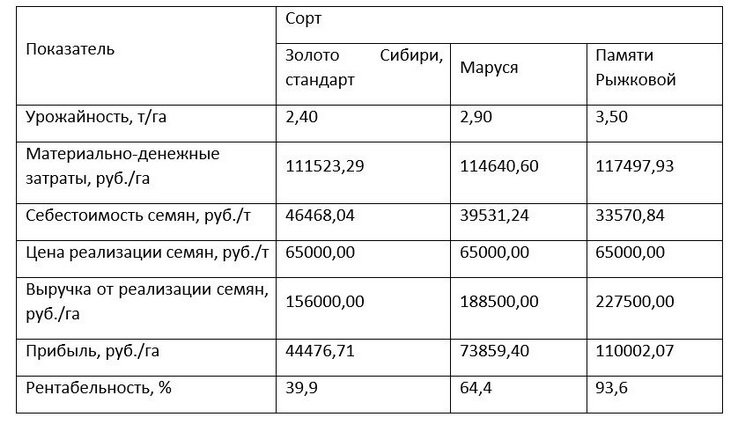 | Показатель | Сорт | | |
|---|---|---|---|
| | Золото Сибири, стандарт | Маруся | Памяти Рыжковой |
| Урожайность, т/га | 2,40 | 2,90 | 3,50 |
| Материально-денежные затраты, руб./га | 111523,29 | 114640,60 | 117497,93 |
| Себестоимость семян, руб./т | 46468,04 | 39531,24 | 33570,84 |
| Цена реализации семян, руб./т | 65000,00 | 65000,00 | 65000,00 |
| Выручка от реализации семян, руб./га | 156000,00 | 188500,00 | 227500,00 |
| Прибыль, руб./га | 44476,71 | 73859,40 | 110002,07 |
| Рентабельность, % | 39,9 | 64,4 | 93,6 |